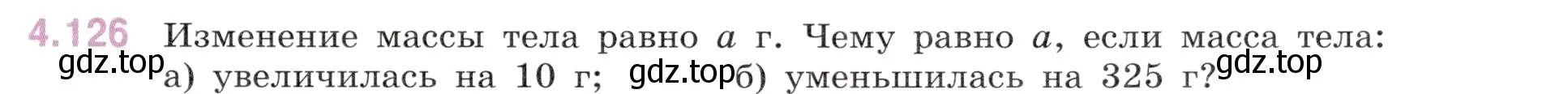 4.126 Изменение массы тела равно $a$ г. Чему равно $a$, если масса тела:
gdz.top
а) увеличилась на 10 г; gdz.top б) уменьшилась на 325 г? gdz.top